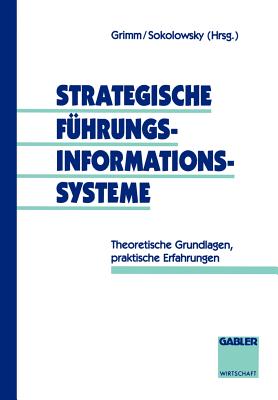 Grimm/Sokolowsky (Hrsg.)

STRATEGISCHE FÜHRUNGS-INFORMATIONS-SYSTEME

Theoretische Grundlagen, praktische Erfahrungen

GABLER

WIRTSCHAFT